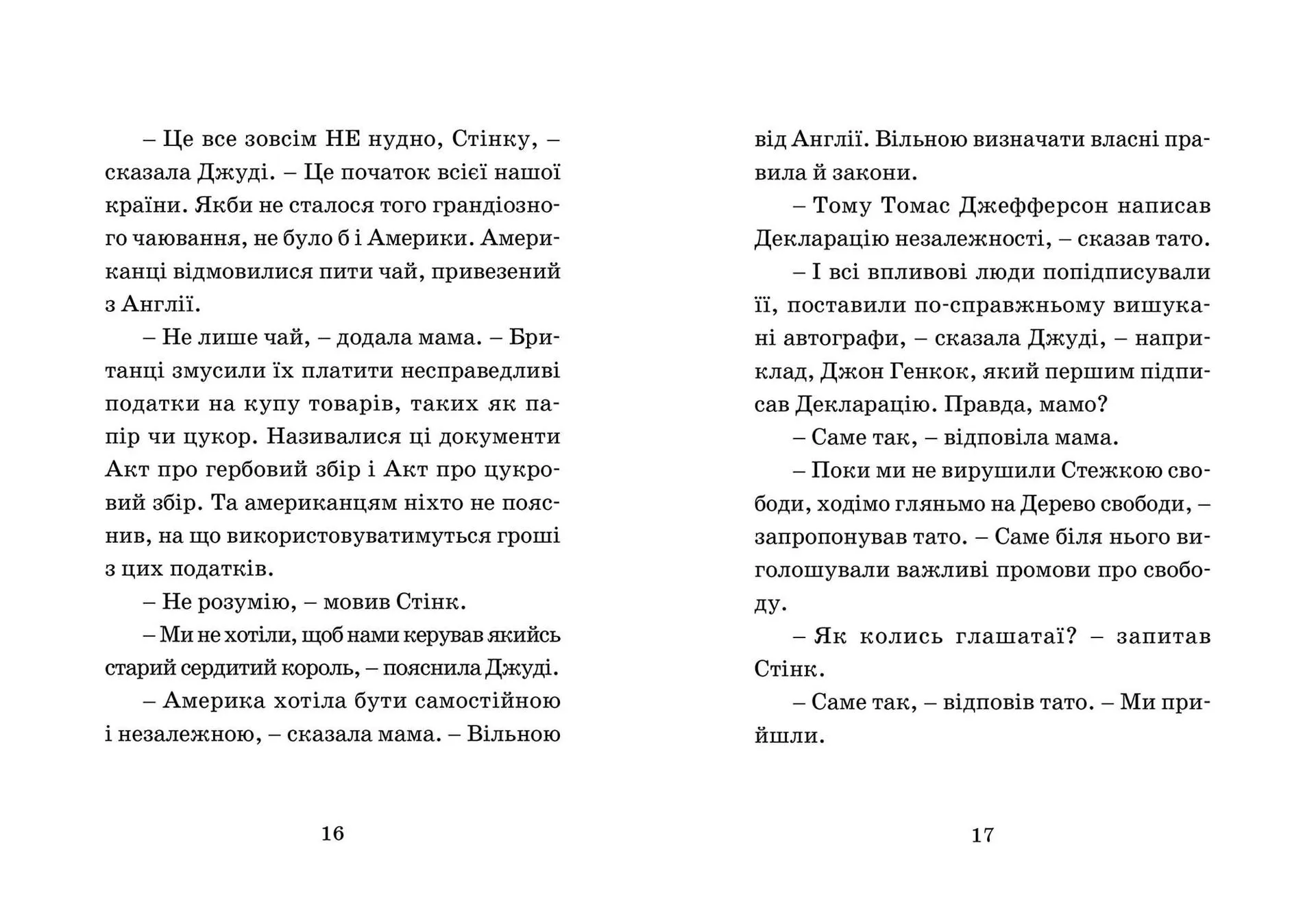 – Це все зовсім НЕ нудно, Стінку, – сказала Джуді. – Це початок всієї нашої країни. Якби не сталося того грандіозного чаювання, не було б і Америки. Американці відмовилися пити чай, привезений з Англії.

– Не лише чай, – додала мама. – Британці змусили їх платити несправедливі податки на купу товарів, таких як папір чи цукор. Називалися ці документи Акт про гербовий збір і Акт про цукровий збір. Та американцям ніхто не пояснив, на що використовуватимуться гроші з цих податків.

– Не розумію, – мовив Стінк.

– Ми не хотіли, щоб нами керував якийсь старий сердитий король, – пояснила Джуді.

– Америка хотіла бути самостійною і незалежною, – сказала мама. – Вільною

16

від Англії. Вільною визначати власні правила й закони.

– Тому Томас Джефферсон написав Декларацію незалежності, – сказав тато.

– І всі впливові люди попідписували її, поставили по-справжньому вишукані автографи, – сказала Джуді, – наприклад, Джон Генкок, який першим підписав Декларацію. Правда, мамо?

– Саме так, – відповіла мама.

– Поки ми не вирушили Стежкою свободи, ходімо гляньмо на Дерево свободи, – запропонував тато. – Саме біля нього виголошували важливі промови про свободу.

– Як колись глашатаї? – запитав Стінк.

– Саме так, – відповів тато. – Ми прийшли.

17